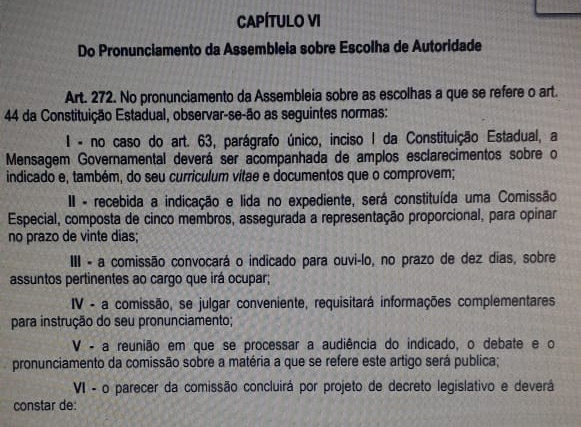 CAPÍTULO VI

Do Pronunciamento da Assembleia sobre Escolha de Autoridade

Art. 272. No pronunciamento da Assembleia sobre as escolhas a que se refere o art. 44 da Constituição Estadual, observar-se-ão as seguintes normas:

I - no caso do art. 63, parágrafo único, inciso I da Constituição Estadual, a Mensagem Governamental deverá ser acompanhada de amplos esclarecimentos sobre o indicado e, também, do seu curriculum vitae e documentos que o comprovem;

II - recebida a indicação e lida no expediente, será constituída uma Comissão Especial, composta de cinco membros, assegurada a representação proporcional, para opinar no prazo de vinte dias;

III - a comissão convocará o indicado para ouvi-lo, no prazo de dez dias, sobre assuntos pertinentes ao cargo que irá ocupar;

IV - a comissão, se julgar conveniente, requisitará informações complementares para instrução do seu pronunciamento;

V - a reunião em que se processar a audiência do indicado, o debate e o pronunciamento da comissão sobre a matéria a que se refere este artigo será publica;

VI - o parecer da comissão concluirá por projeto de decreto legislativo e deverá constar de: